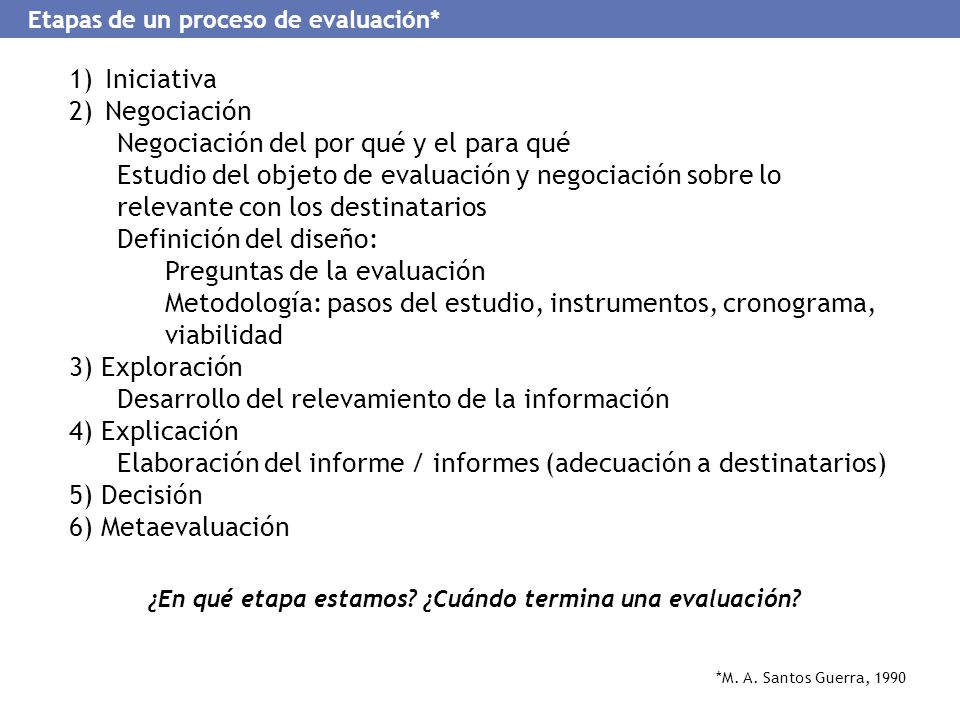 Etapas de un proceso de evaluación*

1) Iniciativa
2) Negociación
Negociación del por qué y el para qué
Estudio del objeto de evaluación y negociación sobre lo relevante con los destinatarios
Definición del diseño:
Preguntas de la evaluación
Metodología: pasos del estudio, instrumentos, cronograma, viabilidad
3) Exploración
Desarrollo del relevamiento de la información
4) Explicación
Elaboración del informe / informes (adecuación a destinatarios)
5) Decisión
6) Metaevaluación

¿En qué etapa estamos? ¿Cuándo termina una evaluación?

*M. A. Santos Guerra, 1990